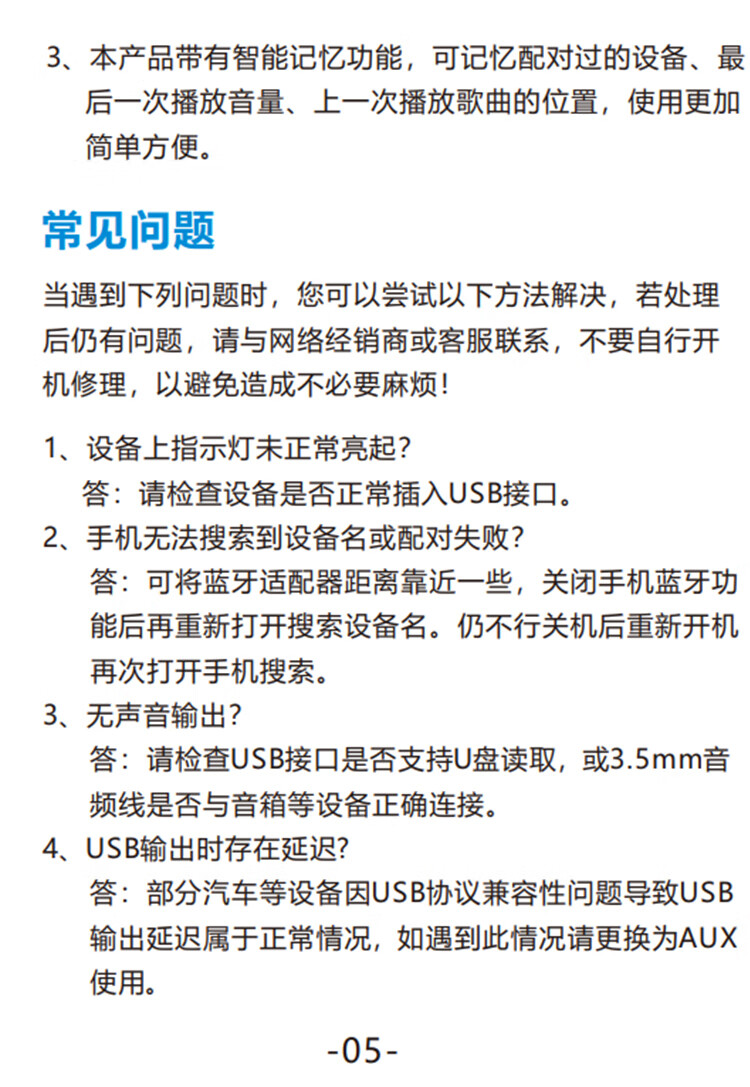 3、本产品带有智能记忆功能，可记忆配对过的设备、最后一次播放音量、上一次播放歌曲的位置，使用更加简单方便。

常见问题

当遇到下列问题时，您可以尝试以下方法解决，若处理后仍有问题，请与网络经销商或客服联系，不要自行开机修理，以避免造成不必要麻烦！

1、设备上指示灯未正常亮起？
答：请检查设备是否正常插入USB接口。
2、手机无法搜索到设备名或配对失败？
答：可将蓝牙适配器距离靠近一些，关闭手机蓝牙功能后再重新打开搜索设备名。仍不行关机后重新开机再次打开手机搜索。
3、无声音输出？
答：请检查USB接口是否支持U盘读取，或3.5mm音频线是否与音箱等设备正确连接。
4、USB输出时存在延迟？
答：部分汽车等设备因USB协议兼容性问题导致USB输出延迟属于正常情况，如遇到此情况请更换为AUX使用。

-05-